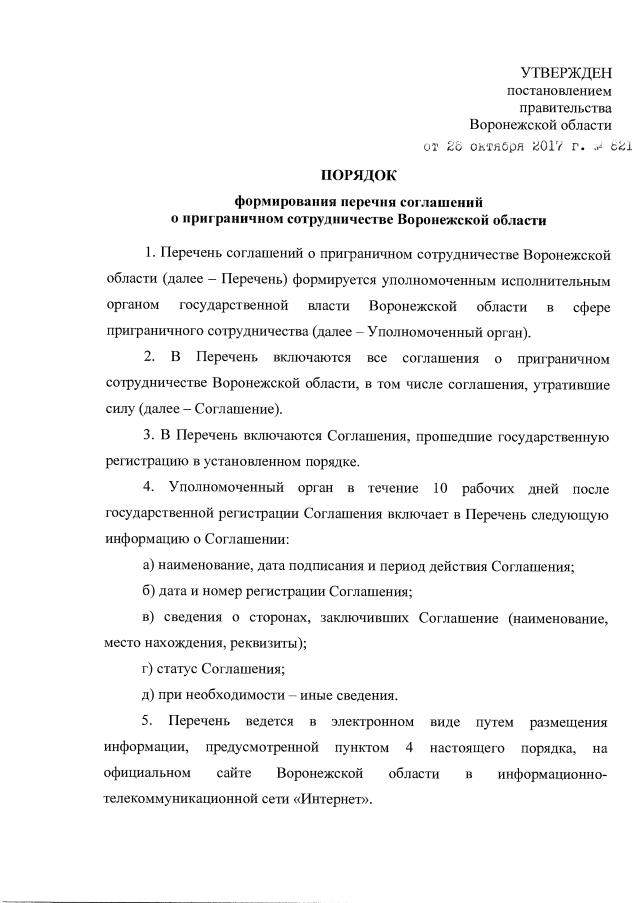 УТВЕРЖДЕН
постановлением
правительства
Воронежской области
от 26 октября 2017 г. № 821

ПОРЯДОК

формирования перечня соглашений
о приграничном сотрудничестве Воронежской области

1. Перечень соглашений о приграничном сотрудничестве Воронежской области (далее – Перечень) формируется уполномоченным исполнительным органом государственной власти Воронежской области в сфере приграничного сотрудничества (далее – Уполномоченный орган).

2. В Перечень включаются все соглашения о приграничном сотрудничестве Воронежской области, в том числе соглашения, утратившие силу (далее – Соглашение).

3. В Перечень включаются Соглашения, прошедшие государственную регистрацию в установленном порядке.

4. Уполномоченный орган в течение 10 рабочих дней после государственной регистрации Соглашения включает в Перечень следующую информацию о Соглашении:

а) наименование, дата подписания и период действия Соглашения;

б) дата и номер регистрации Соглашения;

в) сведения о сторонах, заключивших Соглашение (наименование, место нахождения, реквизиты);

г) статус Соглашения;

д) при необходимости – иные сведения.

5. Перечень ведется в электронном виде путем размещения информации, предусмотренной пунктом 4 настоящего порядка, на официальном сайте Воронежской области в информационно-телекоммуникационной сети «Интернет».